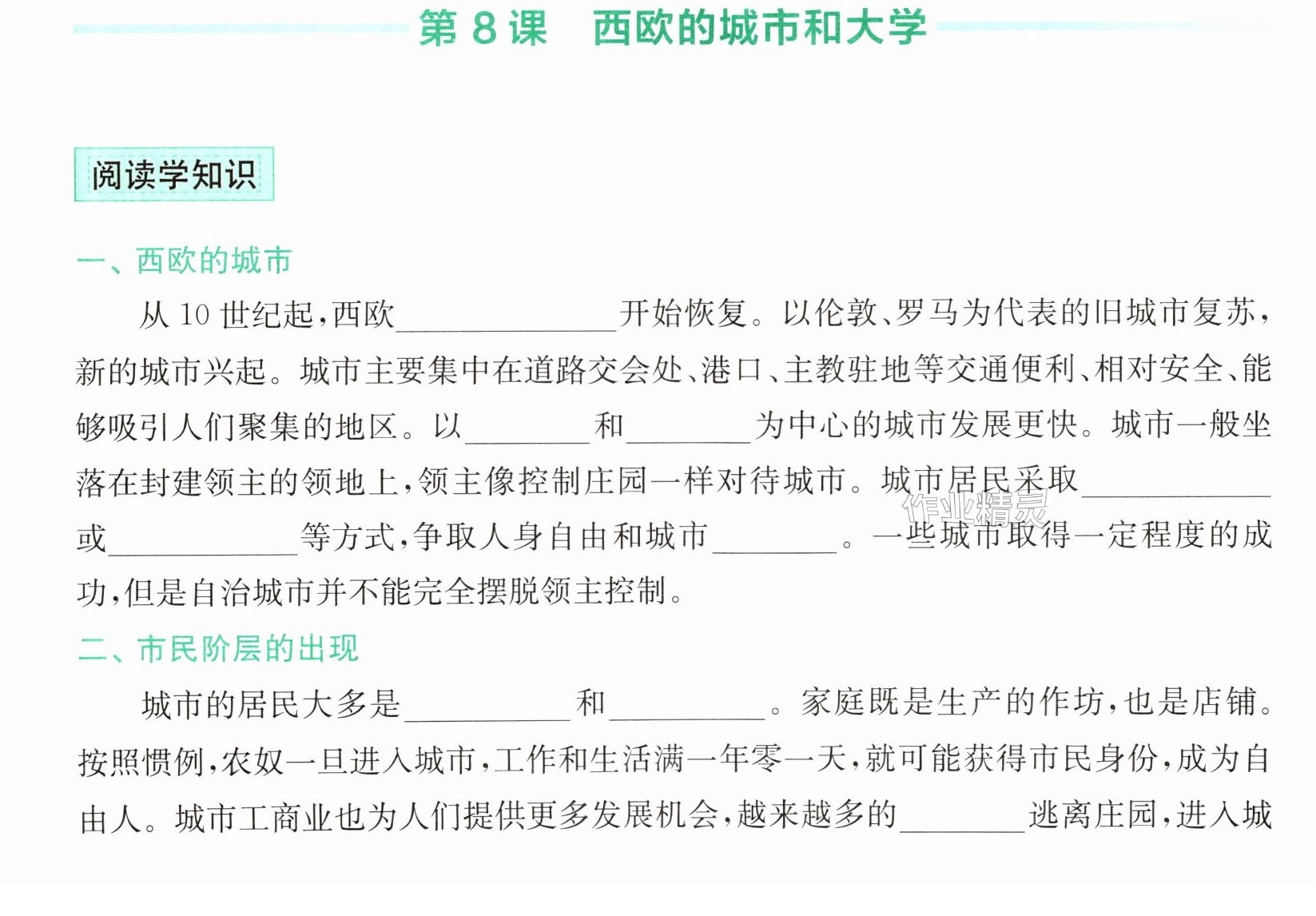 第8课 西欧的城市和大学

阅读学知识

一、西欧的城市

从10世纪起,西欧____开始恢复。以伦敦、罗马为代表的旧城市复苏,新的城市兴起。城市主要集中在道路交会处、港口、主教驻地等交通便利、相对安全、能够吸引人们聚集的地区。以____和____为中心的城市发展更快。城市一般坐落在封建领主的领地上,领主像控制庄园一样对待城市。城市居民采取____或____等方式,争取人身自由和城市____。一些城市取得一定程度的成功,但是自治城市并不能完全摆脱领主控制。

二、市民阶层的出现

城市的居民大多是____和____。家庭既是生产的作坊,也是店铺。按照惯例,农奴一旦进入城市,工作和生活满一年零一天,就可能获得市民身份,成为自由人。城市工商业也为人们提供更多发展机会,越来越多的____逃离庄园,进入城

作业精灵